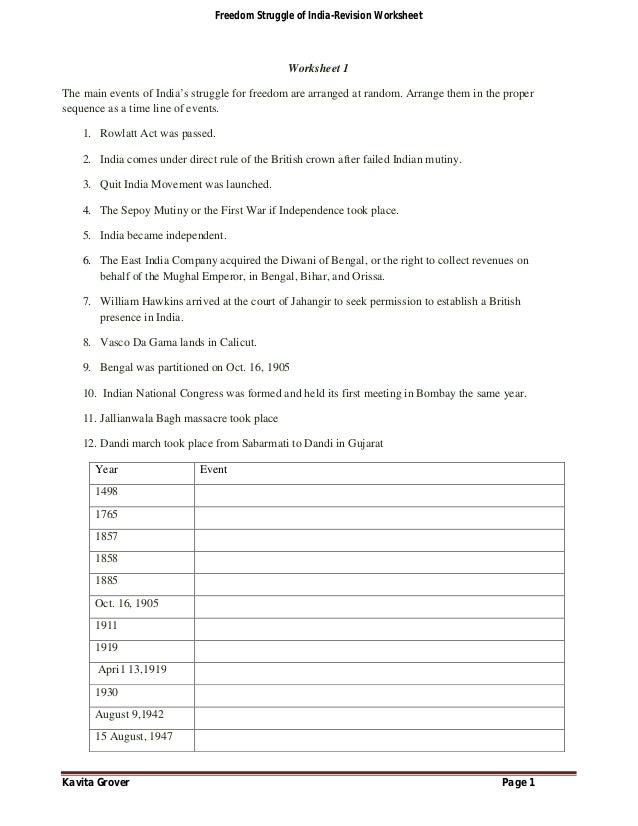 Freedom Struggle of India-Revision Worksheet

Worksheet 1

The main events of India's struggle for freedom are arranged at random. Arrange them in the proper sequence as a time line of events.

1. Rowlatt Act was passed.

2. India comes under direct rule of the British crown after failed Indian mutiny.

3. Quit India Movement was launched.

4. The Sepoy Mutiny or the First War if Independence took place.

5. India became independent.

6. The East India Company acquired the Diwani of Bengal, or the right to collect revenues on behalf of the Mughal Emperor, in Bengal, Bihar, and Orissa.

7. William Hawkins arrived at the court of Jahangir to seek permission to establish a British presence in India.

8. Vasco Da Gama lands in Calicut.

9. Bengal was partitioned on Oct. 16, 1905

10. Indian National Congress was formed and held its first meeting in Bombay the same year.

11. Jallianwala Bagh massacre took place

12. Dandi march took place from Sabarmati to Dandi in Gujarat

| Year | Event |
|---|---|
| 1498 | |
| 1765 | |
| 1857 | |
| 1858 | |
| 1885 | |
| Oct. 16, 1905 | |
| 1911 | |
| 1919 | |
| April 13,1919 | |
| 1930 | |
| August 9,1942 | |
| 15 August, 1947 | |

Kavita Grover

Page 1